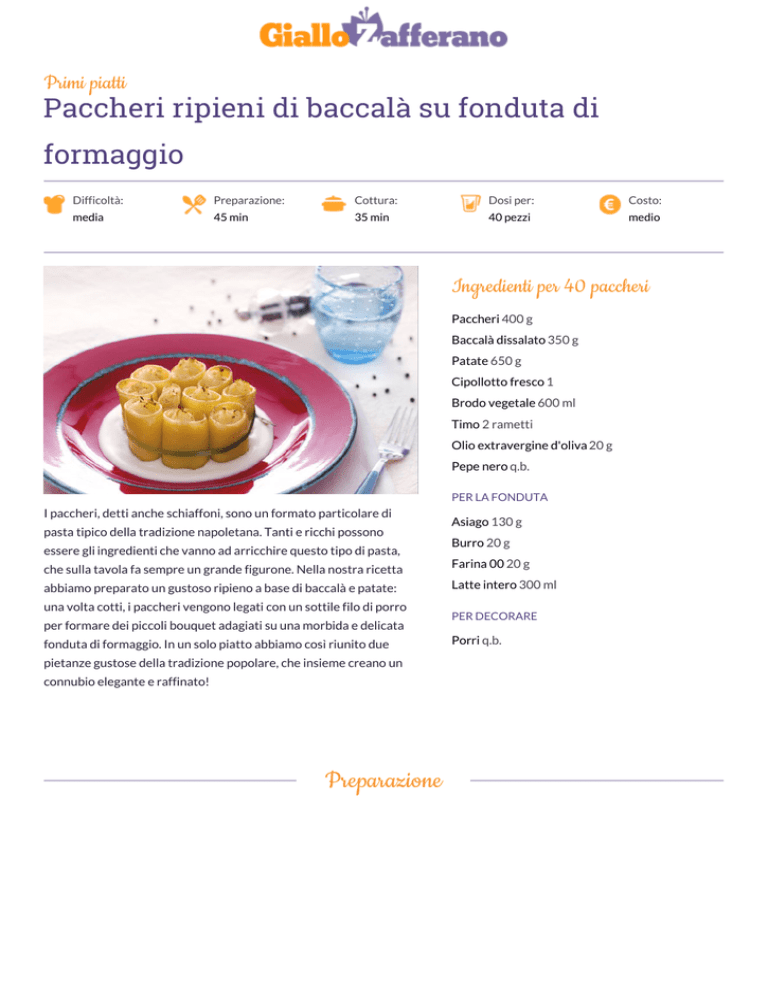 GialloZafferano

Primi piatti

Paccheri ripieni di baccalà su fonduta di formaggio

Difficoltà: media
Preparazione: 45 min
Cottura: 35 min
Dosi per: 40 pezzi
Costo: medio

I paccheri, detti anche schiaffoni, sono un formato particolare di pasta tipico della tradizione napoletana. Tanti e ricchi possono essere gli ingredienti che vanno ad arricchire questo tipo di pasta, che sulla tavola fa sempre un grande figurone. Nella nostra ricetta abbiamo preparato un gustoso ripieno a base di baccalà e patate: una volta cotti, i paccheri vengono legati con un sottile filo di porro per formare dei piccoli bouquet adagiati su una morbida e delicata fonduta di formaggio. In un solo piatto abbiamo così riunito due pietanze gustose della tradizione popolare, che insieme creano un connubio elegante e raffinato!

Ingredienti per 40 paccheri

Paccheri 400 g
Baccalà dissalato 350 g
Patate 650 g
Cipollotto fresco 1
Brodo vegetale 600 ml
Timo 2 rametti
Olio extravergine d'oliva 20 g
Pepe nero q.b.

PER LA FONDUTA

Asiago 130 g
Burro 20 g
Farina 00 20 g
Latte intero 300 ml

PER DECORARE

Porri q.b.

Preparazione